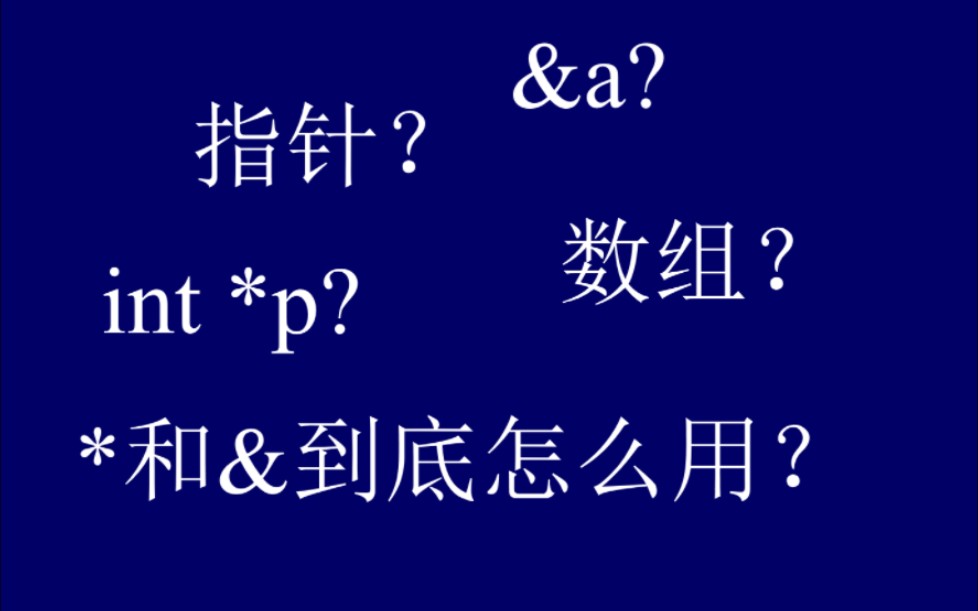 &a?

指针？

数组？

int *p?

*和&到底怎么用？